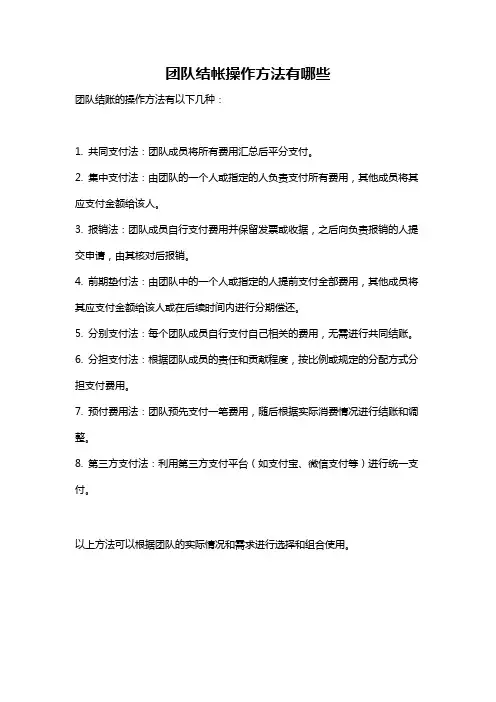 团队结帐操作方法有哪些

团队结账的操作方法有以下几种：

1. 共同支付法：团队成员将所有费用汇总后平分支付。

2. 集中支付法：由团队的一个人或指定的人负责支付所有费用，其他成员将其应支付金额给该人。

3. 报销法：团队成员自行支付费用并保留发票或收据，之后向负责报销的人提交申请，由其核对后报销。

4. 前期垫付法：由团队中的一个人或指定的人提前支付全部费用，其他成员将其应支付金额给该人或在后续时间内进行分期偿还。

5. 分别支付法：每个团队成员自行支付自己相关的费用，无需进行共同结账。

6. 分担支付法：根据团队成员的责任和贡献程度，按比例或规定的分配方式分担支付费用。

7. 预付费用法：团队预先支付一笔费用，随后根据实际消费情况进行结账和调整。

8. 第三方支付法：利用第三方支付平台（如支付宝、微信支付等）进行统一支付。

以上方法可以根据团队的实际情况和需求进行选择和组合使用。